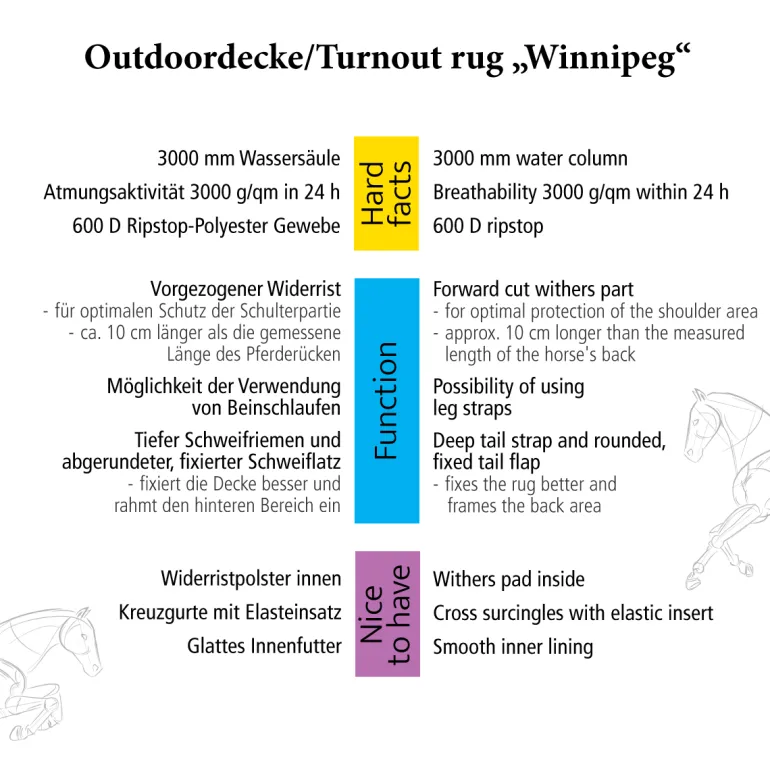 Outdoordecke/Turnout rug „Winnipeg“

3000 mm Wassersäule
Atmungsaktivität 3000 g/qm in 24 h
600 D Ripstop-Polyester Gewebe

Hard facts

3000 mm water column
Breathability 3000 g/qm within 24 h
600 D ripstop

Vorgezogener Widerrist
- für optimalen Schutz der Schulterpartie
- ca. 10 cm länger als die gemessene Länge des Pferderücken

Möglichkeit der Verwendung von Beinschlaufen

Tiefer Schweifriemen und abgerundeter, fixierter Schweiflatz
- fixiert die Decke besser und rahmt den hinteren Bereich ein

Function

Forward cut withers part
- for optimal protection of the shoulder area
- approx. 10 cm longer than the measured length of the horse's back

Possibility of using leg straps

Deep tail strap and rounded, fixed tail flap
- fixes the rug better and frames the back area

Widerristpolster innen
Kreuzgurte mit Elasteinsatz
Glattes Innenfutter

Nice to have

Withers pad inside
Cross surcingles with elastic insert
Smooth inner lining